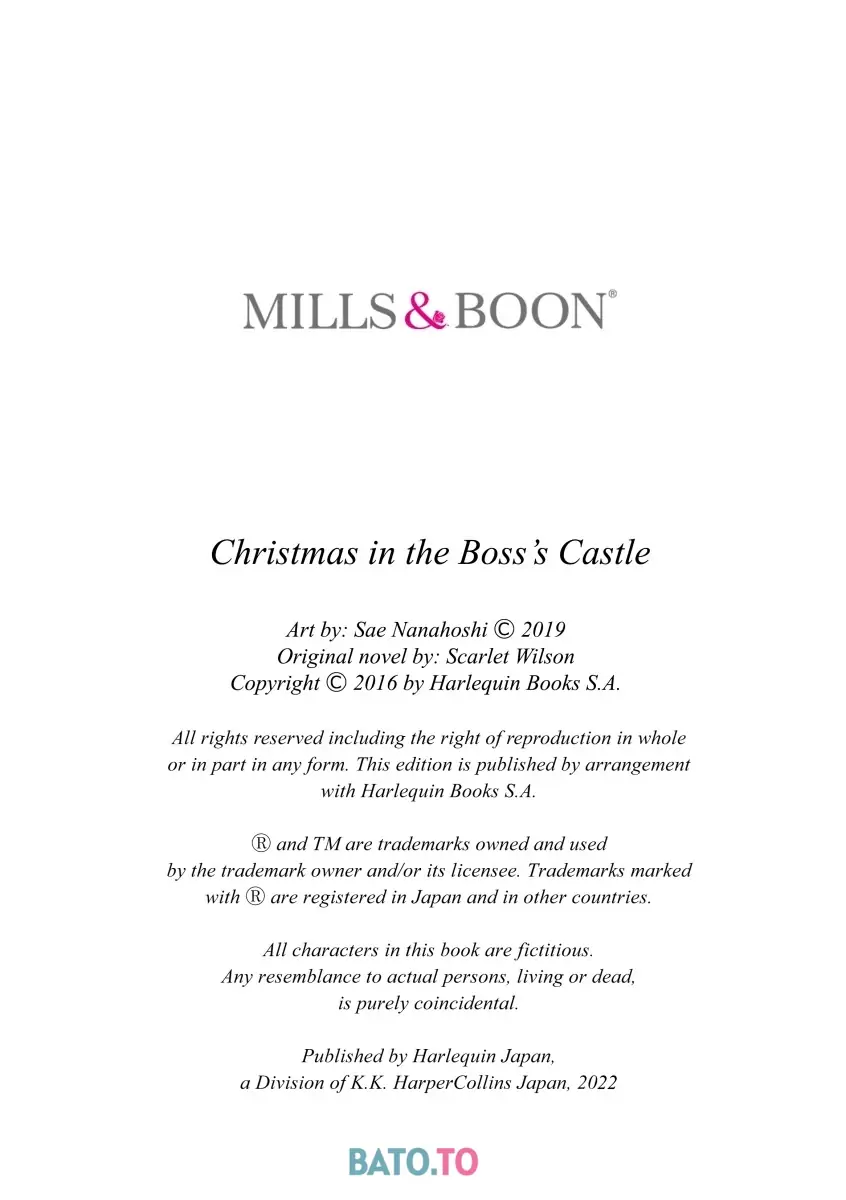 MILLS & BOON®

Christmas in the Boss's Castle

Art by: Sae Nanahoshi © 2019
Original novel by: Scarlet Wilson
Copyright © 2016 by Harlequin Books S.A.

All rights reserved including the right of reproduction in whole or in part in any form. This edition is published by arrangement with Harlequin Books S.A.

® and TM are trademarks owned and used by the trademark owner and/or its licensee. Trademarks marked with ® are registered in Japan and in other countries.

All characters in this book are fictitious.
Any resemblance to actual persons, living or dead, is purely coincidental.

Published by Harlequin Japan,
a Division of K.K. HarperCollins Japan, 2022

BATO.TO